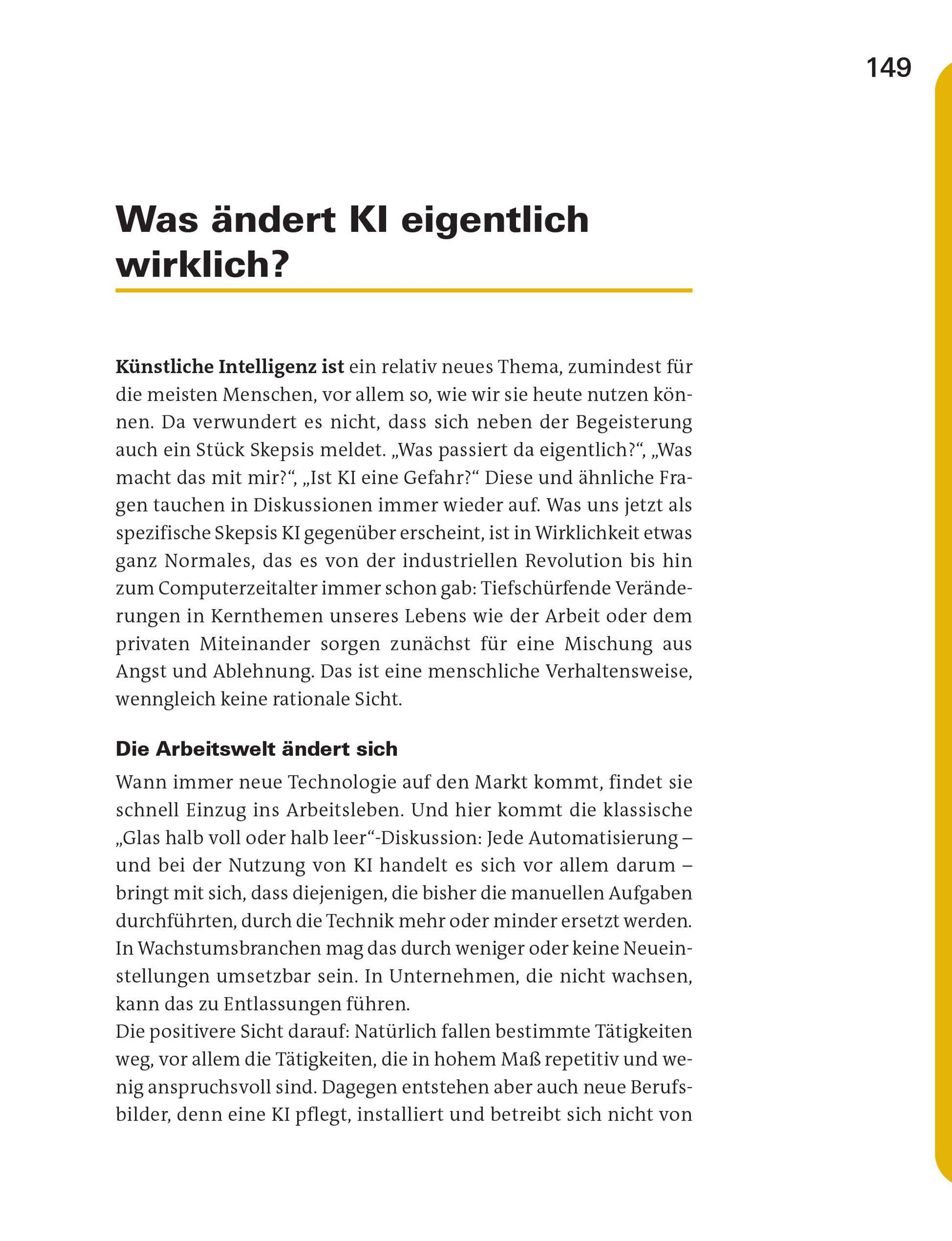 149

Was ändert KI eigentlich wirklich?

Künstliche Intelligenz ist ein relativ neues Thema, zumindest für die meisten Menschen, vor allem so, wie wir sie heute nutzen können. Da verwundert es nicht, dass sich neben der Begeisterung auch ein Stück Skepsis meldet. „Was passiert da eigentlich?“, „Was macht das mit mir?“, „Ist KI eine Gefahr?“ Diese und ähnliche Fragen tauchen in Diskussionen immer wieder auf. Was uns jetzt als spezifische Skepsis KI gegenüber erscheint, ist in Wirklichkeit etwas ganz Normales, das es von der industriellen Revolution bis hin zum Computerzeitalter immer schon gab: Tiefschürfende Veränderungen in Kernthemen unseres Lebens wie der Arbeit oder dem privaten Miteinander sorgen zunächst für eine Mischung aus Angst und Ablehnung. Das ist eine menschliche Verhaltensweise, wenngleich keine rationale Sicht.

Die Arbeitswelt ändert sich

Wann immer neue Technologie auf den Markt kommt, findet sie schnell Einzug ins Arbeitsleben. Und hier kommt die klassische „Glas halb voll oder halb leer“-Diskussion: Jede Automatisierung – und bei der Nutzung von KI handelt es sich vor allem darum – bringt mit sich, dass diejenigen, die bisher die manuellen Aufgaben durchführten, durch die Technik mehr oder minder ersetzt werden. In Wachstumsbranchen mag das durch weniger oder keine Neueinstellungen umsetzbar sein. In Unternehmen, die nicht wachsen, kann das zu Entlassungen führen.
Die positivere Sicht darauf: Natürlich fallen bestimmte Tätigkeiten weg, vor allem die Tätigkeiten, die in hohem Maß repetitiv und wenig anspruchsvoll sind. Dagegen entstehen aber auch neue Berufsbilder, denn eine KI pflegt, installiert und betreibt sich nicht von